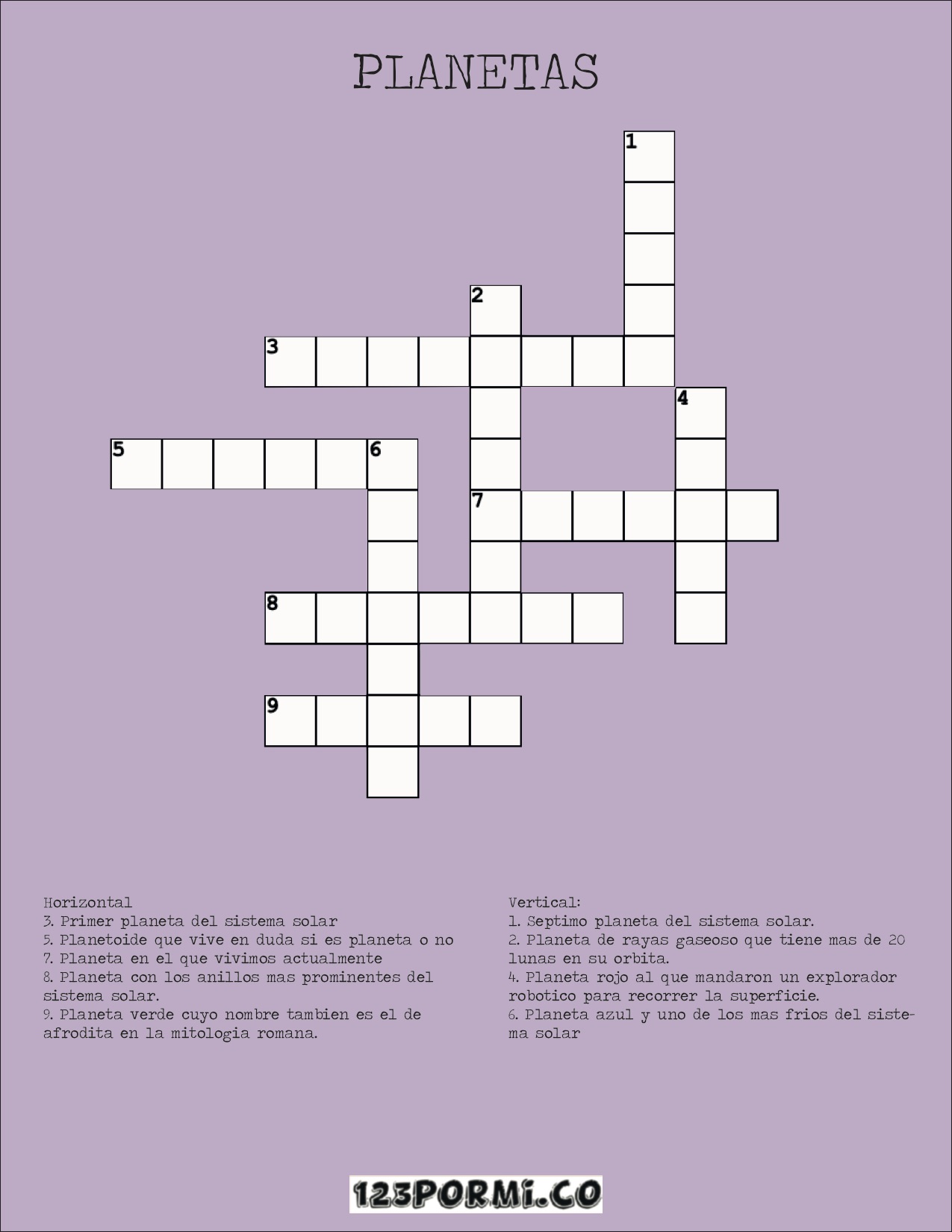 PLANETAS

1

2

3

4

5

6

7

8

9

Horizontal
3. Primer planeta del sistema solar
5. Planetoide que vive en duda si es planeta o no
7. Planeta en el que vivimos actualmente
8. Planeta con los anillos mas prominentes del sistema solar.
9. Planeta verde cuyo nombre tambien es el de afrodita en la mitologia romana.

Vertical:
1. Septimo planeta del sistema solar.
2. Planeta de rayas gaseoso que tiene mas de 20 lunas en su orbita.
4. Planeta rojo al que mandaron un explorador robotico para recorrer la superficie.
6. Planeta azul y uno de los mas frios del sistema solar

123PORMI.CO